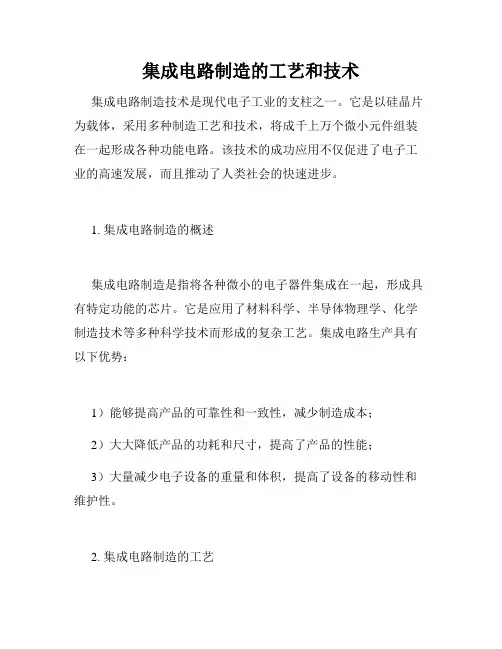 集成电路制造的工艺和技术

集成电路制造技术是现代电子工业的支柱之一。它是以硅晶片为载体，采用多种制造工艺和技术，将成千上万个微小元件组装在一起形成各种功能电路。该技术的成功应用不仅促进了电子工业的高速发展，而且推动了人类社会的快速进步。

1. 集成电路制造的概述

集成电路制造是指将各种微小的电子器件集成在一起，形成具有特定功能的芯片。它是应用了材料科学、半导体物理学、化学制造技术等多种科学技术而形成的复杂工艺。集成电路生产具有以下优势：

1）能够提高产品的可靠性和一致性，减少制造成本；

2）大大降低产品的功耗和尺寸，提高了产品的性能；

3）大量减少电子设备的重量和体积，提高了设备的移动性和维护性。

2. 集成电路制造的工艺